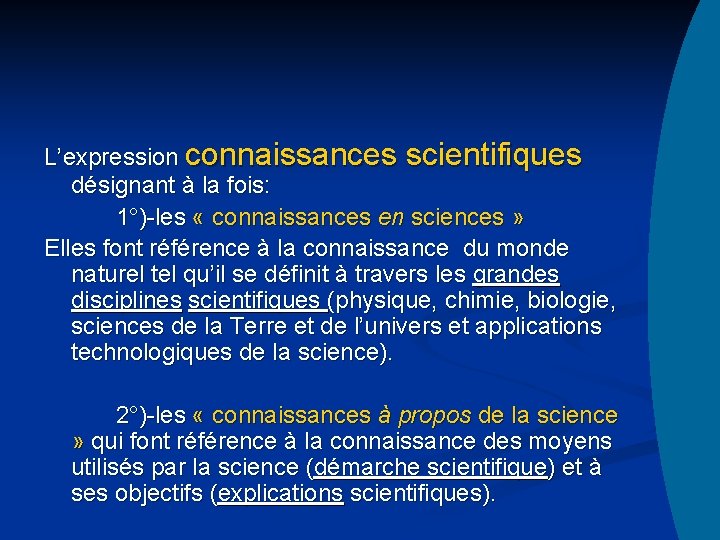 L’expression connaissances scientifiques désignant à la fois:

1°)-les « connaissances en sciences »

Elles font référence à la connaissance du monde naturel tel qu’il se définit à travers les grandes disciplines scientifiques (physique, chimie, biologie, sciences de la Terre et de l’univers et applications technologiques de la science).

2°)-les « connaissances à propos de la science » qui font référence à la connaissance des moyens utilisés par la science (démarche scientifique) et à ses objectifs (explications scientifiques).